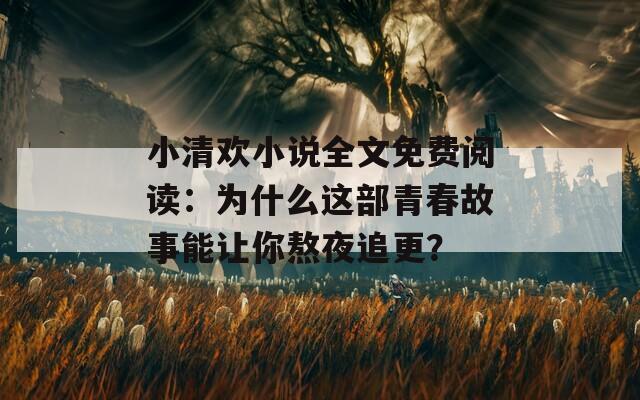 小清欢小说全文免费阅读：为什么这部青春故事能让你熬夜追更？